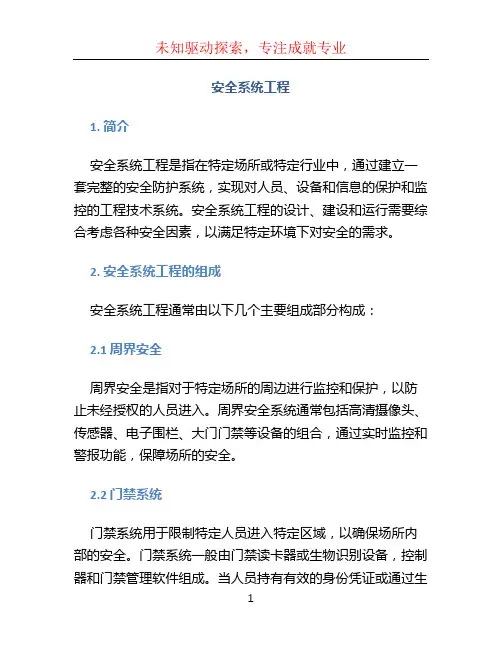 未知驱动探索，专注成就专业

安全系统工程

1. 简介

安全系统工程是指在特定场所或特定行业中，通过建立一套完整的安全防护系统，实现对人员、设备和信息的保护和监控的工程技术系统。安全系统工程的设计、建设和运行需要综合考虑各种安全因素，以满足特定环境下对安全的需求。

2. 安全系统工程的组成

安全系统工程通常由以下几个主要组成部分构成：

2.1 周界安全

周界安全是指对于特定场所的周边进行监控和保护，以防止未经授权的人员进入。周界安全系统通常包括高清摄像头、传感器、电子围栏、大门门禁等设备的组合，通过实时监控和警报功能，保障场所的安全。

2.2 门禁系统

门禁系统用于限制特定人员进入特定区域，以确保场所内部的安全。门禁系统一般由门禁读卡器或生物识别设备，控制器和门禁管理软件组成。当人员持有有效的身份凭证或通过生

1